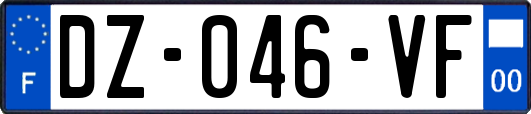 F
DZ-046-VF
00